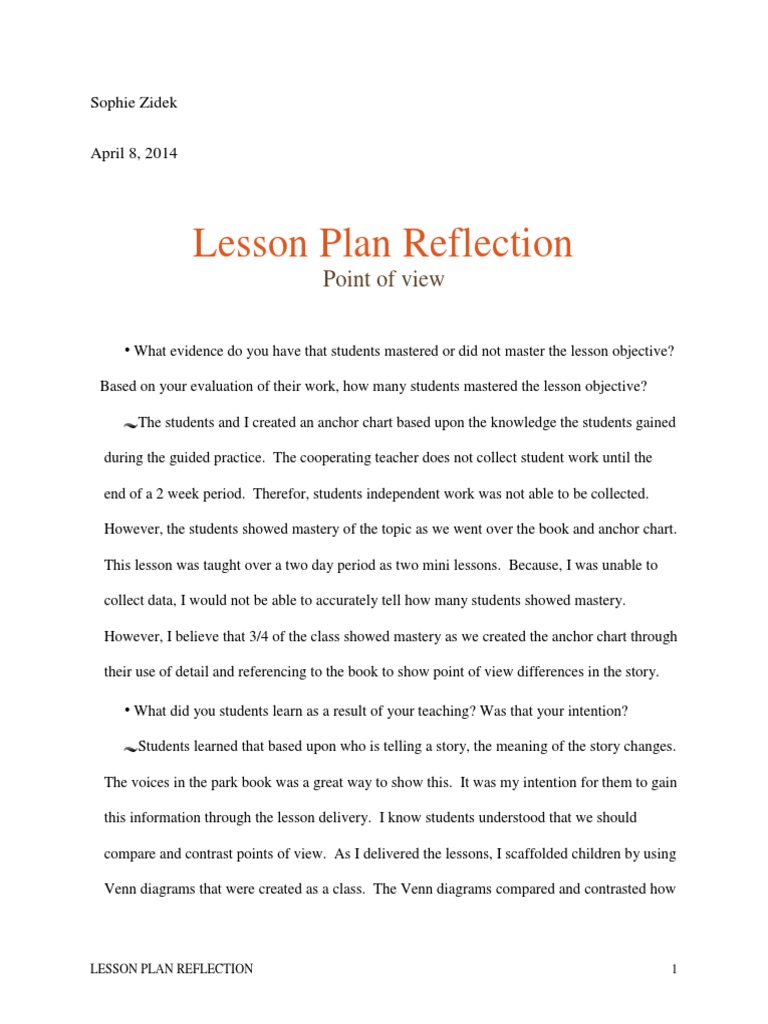 Sophie Zidek

April 8, 2014

Lesson Plan Reflection

Point of view

• What evidence do you have that students mastered or did not master the lesson objective? Based on your evaluation of their work, how many students mastered the lesson objective?

~The students and I created an anchor chart based upon the knowledge the students gained during the guided practice. The cooperating teacher does not collect student work until the end of a 2 week period. Therefor, students independent work was not able to be collected. However, the students showed mastery of the topic as we went over the book and anchor chart. This lesson was taught over a two day period as two mini lessons. Because, I was unable to collect data, I would not be able to accurately tell how many students showed mastery. However, I believe that 3/4 of the class showed mastery as we created the anchor chart through their use of detail and referencing to the book to show point of view differences in the story.

• What did you students learn as a result of your teaching? Was that your intention?

~Students learned that based upon who is telling a story, the meaning of the story changes. The voices in the park book was a great way to show this. It was my intention for them to gain this information through the lesson delivery. I know students understood that we should compare and contrast points of view. As I delivered the lessons, I scaffolded children by using Venn diagrams that were created as a class. The Venn diagrams compared and contrasted how

LESSON PLAN REFLECTION

1